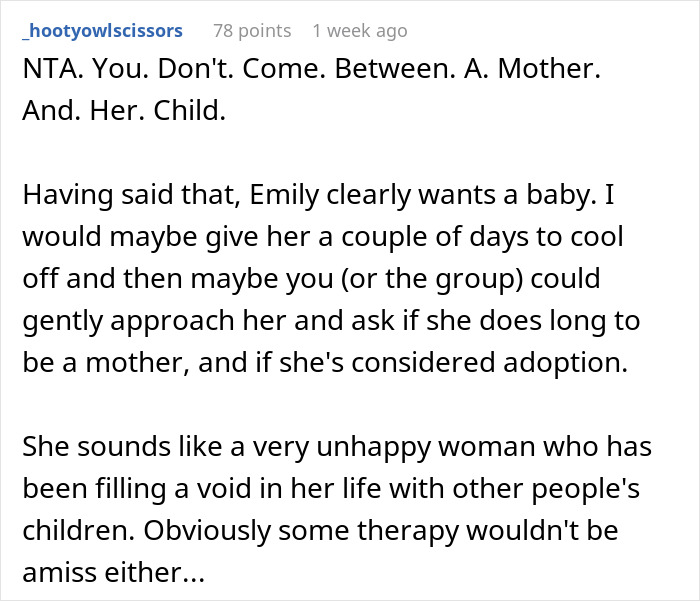 _hootyowlscissors 78 points 1 week ago

NTA. You. Don't. Come. Between. A. Mother. And. Her. Child.

Having said that, Emily clearly wants a baby. I would maybe give her a couple of days to cool off and then maybe you (or the group) could gently approach her and ask if she does long to be a mother, and if she's considered adoption.

She sounds like a very unhappy woman who has been filling a void in her life with other people's children. Obviously some therapy wouldn't be amiss either...